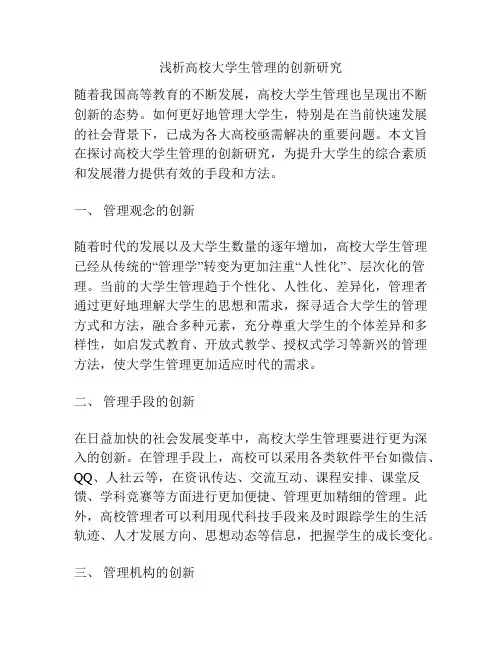 浅析高校大学生管理的创新研究

随着我国高等教育的不断发展，高校大学生管理也呈现出不断创新的态势。如何更好地管理大学生，特别是在当前快速发展的社会背景下，已成为各大高校亟需解决的重要问题。本文旨在探讨高校大学生管理的创新研究，为提升大学生的综合素质和发展潜力提供有效的手段和方法。

一、 管理观念的创新

随着时代的发展以及大学生数量的逐年增加，高校大学生管理已经从传统的“管理学”转变为更加注重“人性化”、层次化的管理。当前的大学生管理趋于个性化、人性化、差异化，管理者通过更好地理解大学生的思想和需求，探寻适合大学生的管理方式和方法，融合多种元素，充分尊重大学生的个体差异和多样性，如启发式教育、开放式教学、授权式学习等新兴的管理方法，使大学生管理更加适应时代的需求。

二、 管理手段的创新

在日益加快的社会发展变革中，高校大学生管理要进行更为深入的创新。在管理手段上，高校可以采用各类软件平台如微信、QQ、人社云等，在资讯传达、交流互动、课程安排、课堂反馈、学科竞赛等方面进行更加便捷、管理更加精细的管理。此外，高校管理者可以利用现代科技手段来及时跟踪学生的生活轨迹、人才发展方向、思想动态等信息，把握学生的成长变化。

三、 管理机构的创新